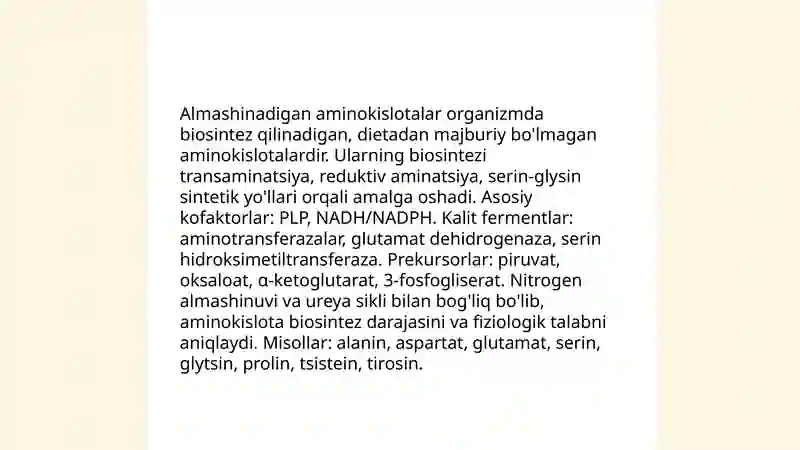 Almashinadigan aminokislotalar organizmda biosintez qilinadigan, dietadan majburiy bo'lmagan aminokislotalardir. Ularning biosintezi transaminatsiya, reduktiv aminatsiya, serin-glysin sintetik yo'llari orqali amalga oshadi. Asosiy kofaktorlar: PLP, NADH/NADPH. Kalit fermentlar: aminotransferazalar, glutamat dehidrogenaza, serin hidroksimetiltransferaza. Prekursorlar: piruvat, oksaloat, α-ketoglutarat, 3-fosfogliserat. Nitrogen almashinuvi va ureya sikli bilan bog'liq bo'lib, aminokislota biosintez darajasini va fiziologik talabni aniqlaydi. Misollar: alanin, aspartat, glutamat, serin, glytsin, prolin, tsistein, tirosin.